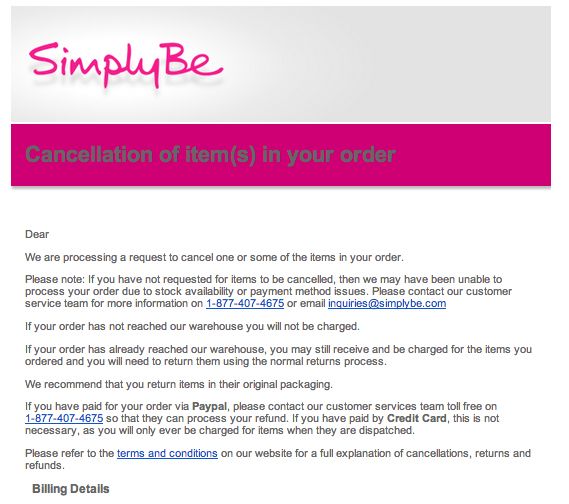 SimplyBe

Cancellation of item(s) in your order

Dear

We are processing a request to cancel one or some of the items in your order.

Please note: If you have not requested for items to be cancelled, then we may have been unable to process your order due to stock availability or payment method issues. Please contact our customer service team for more information on 1-877-407-4675 or email inquiries@simplybe.com

If your order has not reached our warehouse you will not be charged.

If your order has already reached our warehouse, you may still receive and be charged for the items you ordered and you will need to return them using the normal returns process.

We recommend that you return items in their original packaging.

If you have paid for your order via Paypal, please contact our customer services team toll free on 1-877-407-4675 so that they can process your refund. If you have paid by Credit Card, this is not necessary, as you will only ever be charged for items when they are dispatched.

Please refer to the terms and conditions on our website for a full explanation of cancellations, returns and refunds.

Billing Details